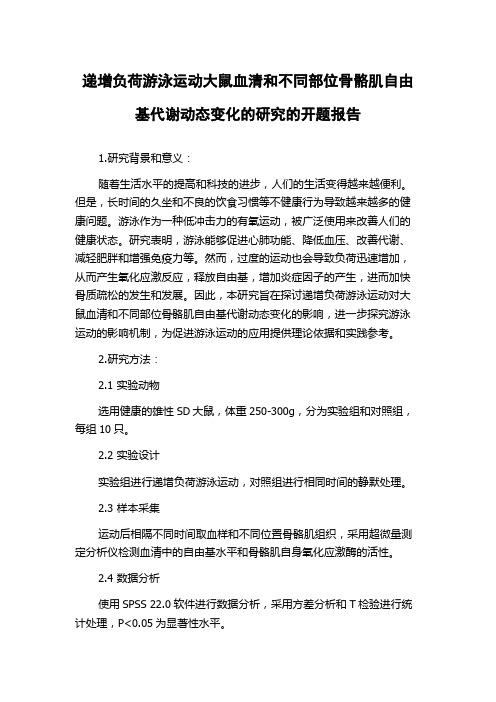 递增负荷游泳运动大鼠血清和不同部位骨骼肌自由基代谢动态变化的研究的开题报告

1.研究背景和意义：

随着生活水平的提高和科技的进步，人们的生活变得越来越便利。但是，长时间的久坐和不良的饮食习惯等不健康行为导致越来越多的健康问题。游泳作为一种低冲击力的有氧运动，被广泛使用来改善人们的健康状态。研究表明，游泳能够促进心肺功能、降低血压、改善代谢、减轻肥胖和增强免疫力等。然而，过度的运动也会导致负荷迅速增加，从而产生氧化应激反应，释放自由基，增加炎症因子的产生，进而加快骨质疏松的发生和发展。因此，本研究旨在探讨递增负荷游泳运动对大鼠血清和不同部位骨骼肌自由基代谢动态变化的影响，进一步探究游泳运动的影响机制，为促进游泳运动的应用提供理论依据和实践参考。

2.研究方法：

2.1 实验动物

选用健康的雄性 SD 大鼠，体重 250-300g，分为实验组和对照组，每组 10 只。

2.2 实验设计

实验组进行递增负荷游泳运动，对照组进行相同时间的静默处理。

2.3 样本采集

运动后相隔不同时间取血样和不同位置骨骼肌组织，采用超微量测定分析仪检测血清中的自由基水平和骨骼肌自身氧化应激酶的活性。

2.4 数据分析

使用 SPSS 22.0 软件进行数据分析，采用方差分析和 T 检验进行统计处理，P<0.05 为显著性水平。